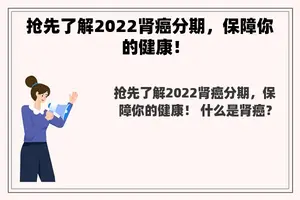 抢先了解2022肾癌分期，保障你的健康！

抢先了解2022肾癌分期，保障你的健康！ 什么是肾癌？